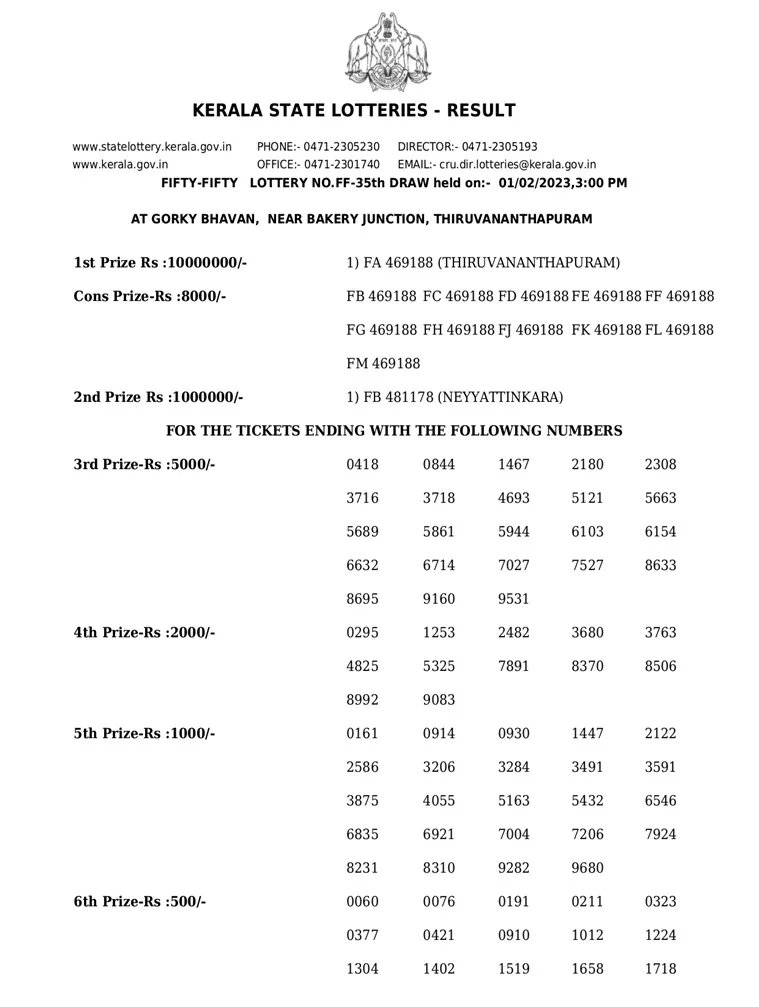 KERALA STATE LOTTERIES - RESULT

www.statelottery.kerala.gov.in PHONE:- 0471-2305230 DIRECTOR:- 0471-2305193
www.kerala.gov.in OFFICE:- 0471-2301740 EMAIL:- cru.dir.lotteries@kerala.gov.in

FIFTY-FIFTY LOTTERY NO.FF-35th DRAW held on:- 01/02/2023,3:00 PM

AT GORKY BHAVAN, NEAR BAKERY JUNCTION, THIRUVANANTHAPURAM

1st Prize Rs :10000000/- 1) FA 469188 (THIRUVANANTHAPURAM)

Cons Prize-Rs :8000/- FB 469188 FC 469188 FD 469188 FE 469188 FF 469188 FG 469188 FH 469188 FJ 469188 FK 469188 FL 469188 FM 469188

2nd Prize Rs :1000000/- 1) FB 481178 (NEYYATTINKARA)

FOR THE TICKETS ENDING WITH THE FOLLOWING NUMBERS

3rd Prize-Rs :5000/- 0418 0844 1467 2180 2308 3716 3718 4693 5121 5663 5689 5861 5944 6103 6154 6632 6714 7027 7527 8633 8695 9160 9531

4th Prize-Rs :2000/- 0295 1253 2482 3680 3763 4825 5325 7891 8370 8506 8992 9083

5th Prize-Rs :1000/- 0161 0914 0930 1447 2122 2586 3206 3284 3491 3591 3875 4055 5163 5432 6546 6835 6921 7004 7206 7924 8231 8310 9282 9680

6th Prize-Rs :500/- 0060 0076 0191 0211 0323 0377 0421 0910 1012 1224 1304 1402 1519 1658 1718